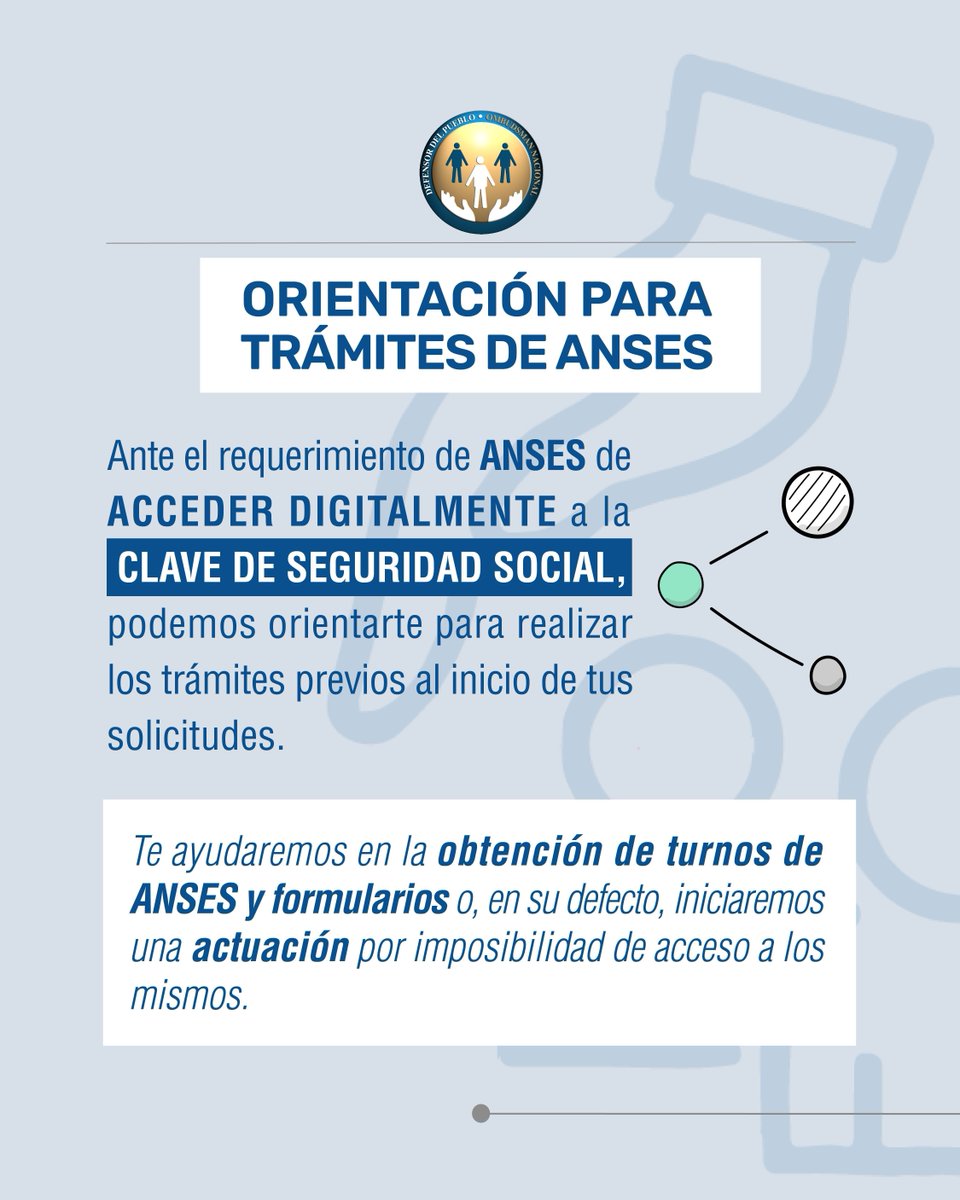 DEFENSOR DEL PUEBLO • OMBUDSMAN NACIONAL

ORIENTACIÓN PARA TRÁMITES DE ANSES

Ante el requerimiento de ANSES de ACCEDER DIGITALMENTE a la CLAVE DE SEGURIDAD SOCIAL, podemos orientarte para realizar los trámites previos al inicio de tus solicitudes.

Te ayudaremos en la obtención de turnos de ANSES y formularios o, en su defecto, iniciaremos una actuación por imposibilidad de acceso a los mismos.